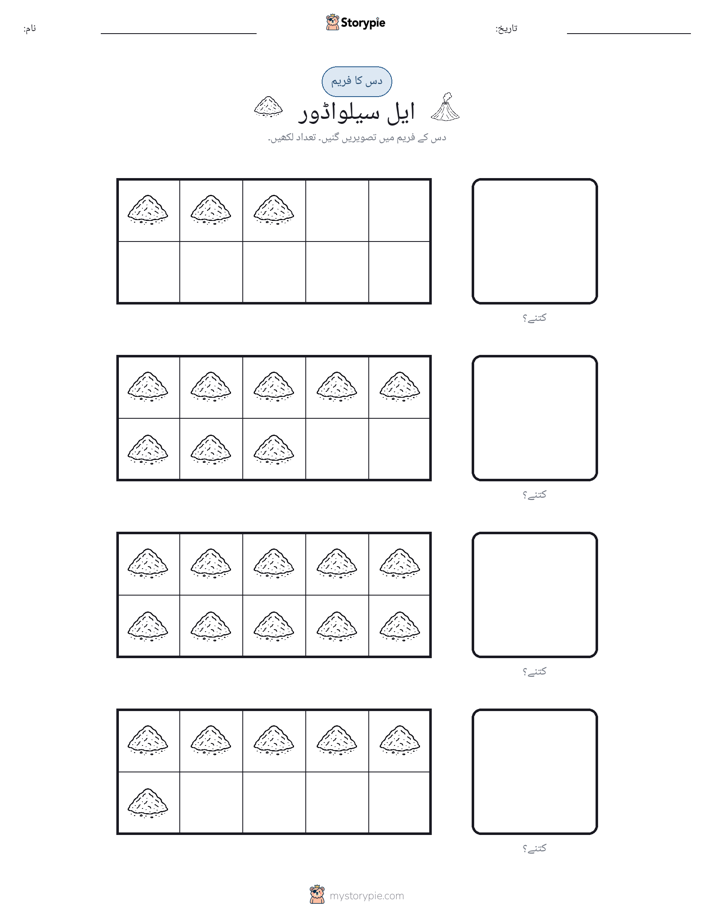 نام: ____ Storypie تاریخ: ____

دس کا فریم

ایل سیلواڈور

دس کے فریم میں تصویریں گنیں۔ تعداد لکھیں۔

کتنے؟

کتنے؟

کتنے؟

کتنے؟

mystorypie.com